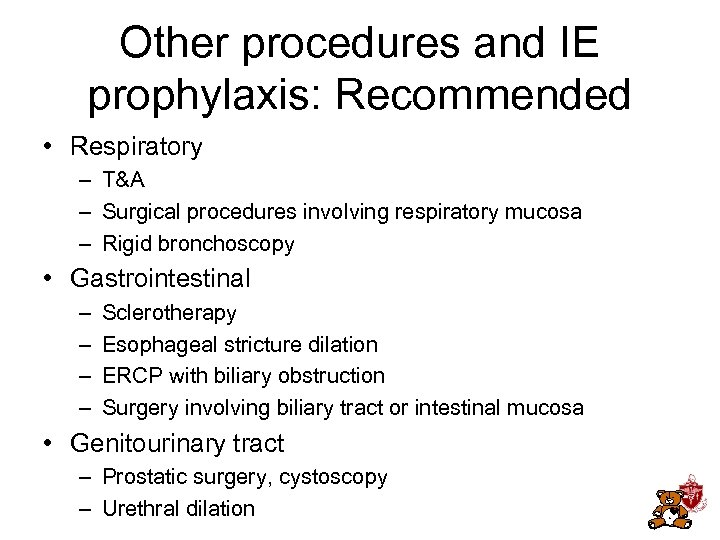 Other procedures and IE prophylaxis: Recommended

• Respiratory
– T&A
– Surgical procedures involving respiratory mucosa
– Rigid bronchoscopy
• Gastrointestinal
– Sclerotherapy
– Esophageal stricture dilation
– ERCP with biliary obstruction
– Surgery involving biliary tract or intestinal mucosa
• Genitourinary tract
– Prostatic surgery, cystoscopy
– Urethral dilation